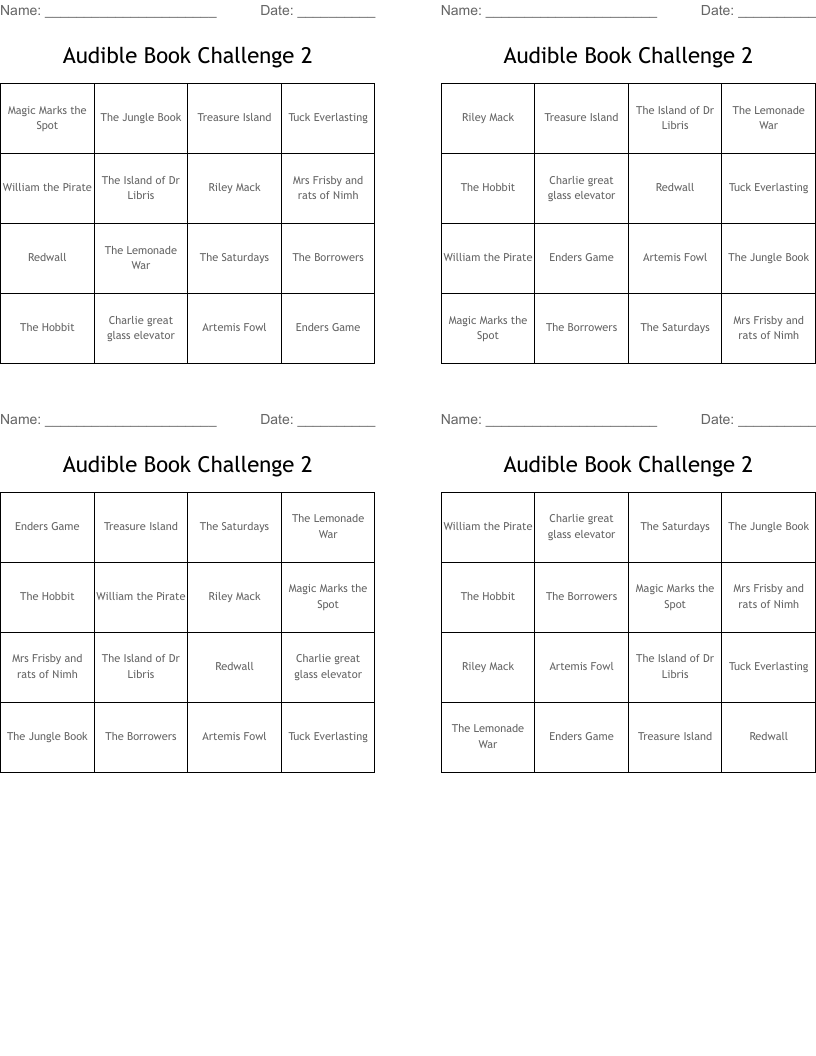 Name: ______________________ Date: __________

Audible Book Challenge 2

| Magic Marks the Spot | The Jungle Book | Treasure Island | Tuck Everlasting |
|---|---|---|---|
| William the Pirate | The Island of Dr Libris | Riley Mack | Mrs Frisby and rats of Nimh |
| Redwall | The Lemonade War | The Saturdays | The Borrowers |
| The Hobbit | Charlie great glass elevator | Artemis Fowl | Enders Game |

Name: ______________________ Date: __________

Audible Book Challenge 2

| Riley Mack | Treasure Island | The Island of Dr Libris | The Lemonade War |
|---|---|---|---|
| The Hobbit | Charlie great glass elevator | Redwall | Tuck Everlasting |
| William the Pirate | Enders Game | Artemis Fowl | The Jungle Book |
| Magic Marks the Spot | The Borrowers | The Saturdays | Mrs Frisby and rats of Nimh |

Name: ______________________ Date: __________

Audible Book Challenge 2

| Enders Game | Treasure Island | The Saturdays | The Lemonade War |
|---|---|---|---|
| The Hobbit | William the Pirate | Riley Mack | Magic Marks the Spot |
| Mrs Frisby and rats of Nimh | The Island of Dr Libris | Redwall | Charlie great glass elevator |
| The Jungle Book | The Borrowers | Artemis Fowl | Tuck Everlasting |

Name: ______________________ Date: __________

Audible Book Challenge 2

| William the Pirate | Charlie great glass elevator | The Saturdays | The Jungle Book |
|---|---|---|---|
| The Hobbit | The Borrowers | Magic Marks the Spot | Mrs Frisby and rats of Nimh |
| Riley Mack | Artemis Fowl | The Island of Dr Libris | Tuck Everlasting |
| The Lemonade War | Enders Game | Treasure Island | Redwall |